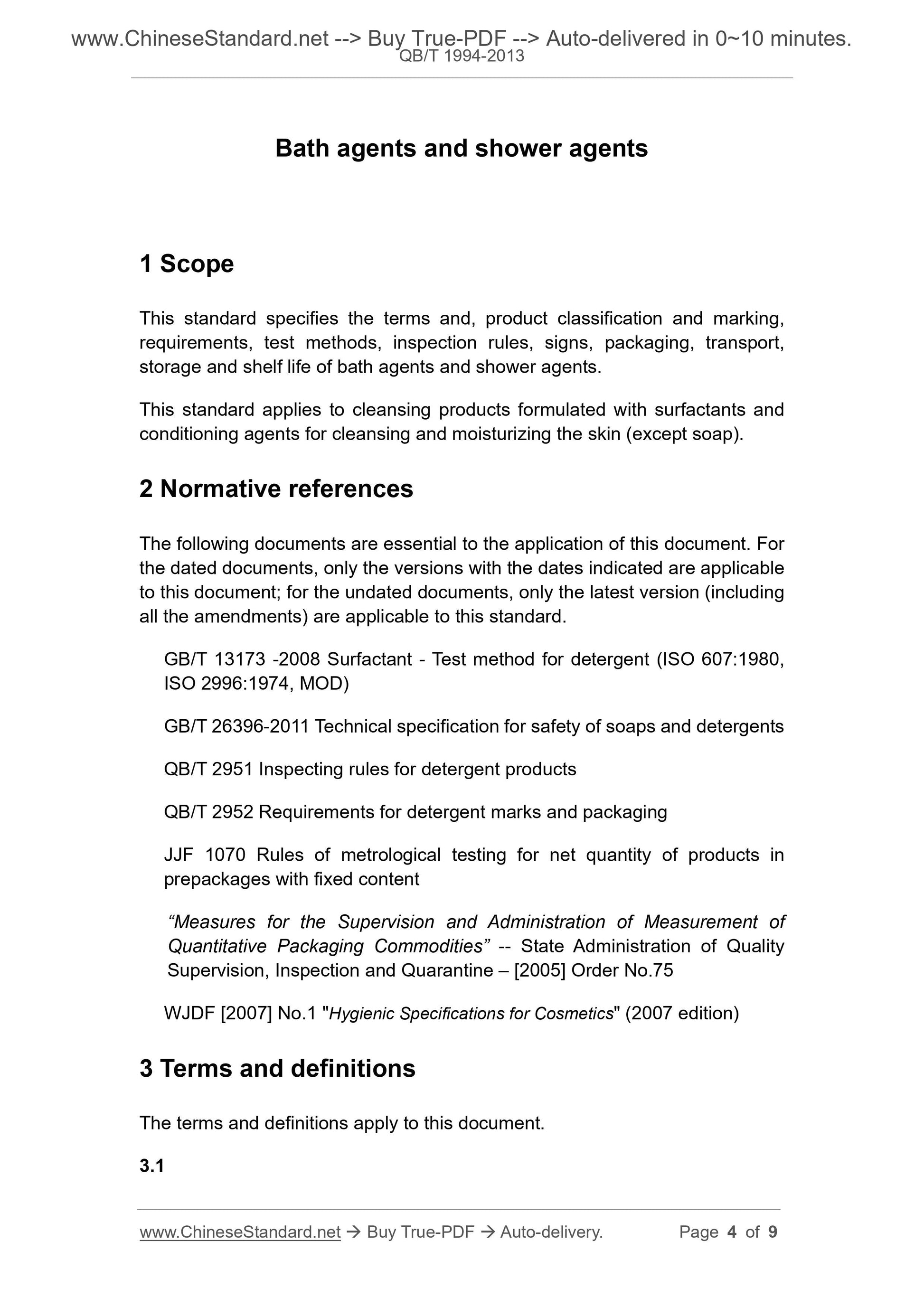 www.ChineseStandard.net --> Buy True-PDF --> Auto-delivered in 0~10 minutes.
QB/T 1994-2013

Bath agents and shower agents

1 Scope

This standard specifies the terms and, product classification and marking, requirements, test methods, inspection rules, signs, packaging, transport, storage and shelf life of bath agents and shower agents.

This standard applies to cleansing products formulated with surfactants and conditioning agents for cleansing and moisturizing the skin (except soap).

2 Normative references

The following documents are essential to the application of this document. For the dated documents, only the versions with the dates indicated are applicable to this document; for the undated documents, only the latest version (including all the amendments) are applicable to this standard.

GB/T 13173 -2008 Surfactant - Test method for detergent (ISO 607:1980, ISO 2996:1974, MOD)

GB/T 26396-2011 Technical specification for safety of soaps and detergents

QB/T 2951 Inspecting rules for detergent products

QB/T 2952 Requirements for detergent marks and packaging

JJF 1070 Rules of metrological testing for net quantity of products in prepackages with fixed content

“Measures for the Supervision and Administration of Measurement of Quantitative Packaging Commodities” -- State Administration of Quality Supervision, Inspection and Quarantine – [2005] Order No.75

WJDF [2007] No.1 "Hygienic Specifications for Cosmetics" (2007 edition)

3 Terms and definitions

The terms and definitions apply to this document.

3.1

www.ChineseStandard.net → Buy True-PDF → Auto-delivery. Page 4 of 9